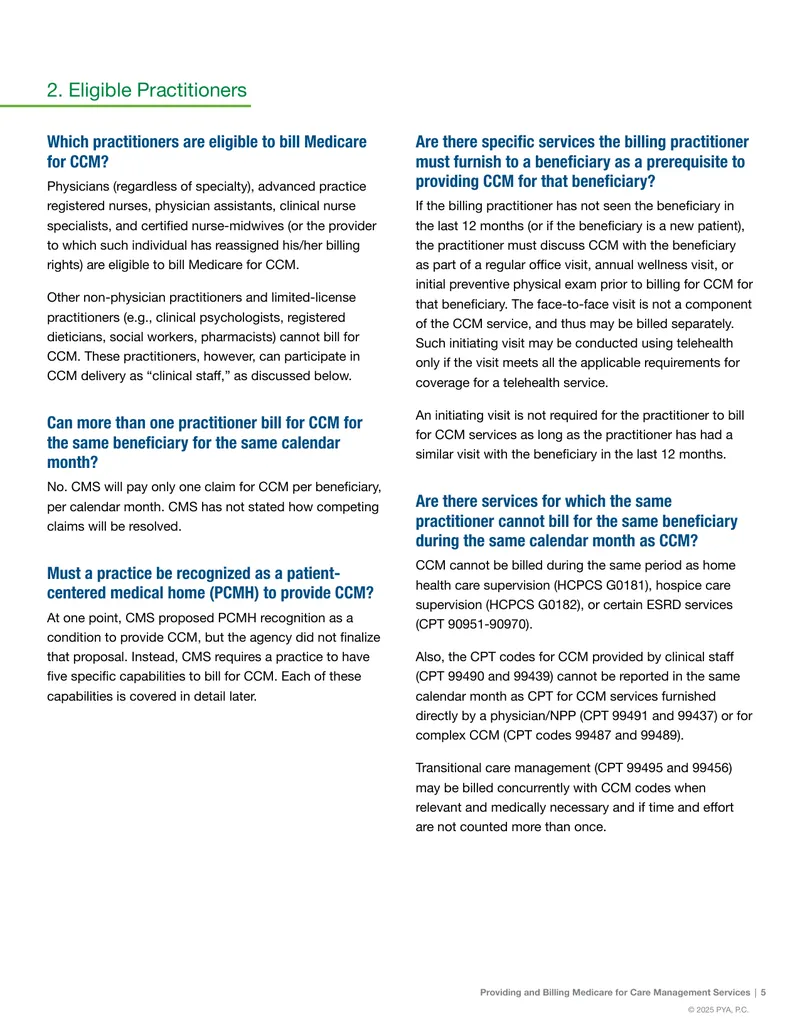 2. Eligible Practitioners

Which practitioners are eligible to bill Medicare for CCM?

Physicians (regardless of specialty), advanced practice registered nurses, physician assistants, clinical nurse specialists, and certified nurse-midwives (or the provider to which such individual has reassigned his/her billing rights) are eligible to bill Medicare for CCM.

Other non-physician practitioners and limited-license practitioners (e.g., clinical psychologists, registered dieticians, social workers, pharmacists) cannot bill for CCM. These practitioners, however, can participate in CCM delivery as "clinical staff," as discussed below.

Can more than one practitioner bill for CCM for the same beneficiary for the same calendar month?

No. CMS will pay only one claim for CCM per beneficiary, per calendar month. CMS has not stated how competing claims will be resolved.

Must a practice be recognized as a patient-centered medical home (PCMH) to provide CCM?

At one point, CMS proposed PCMH recognition as a condition to provide CCM, but the agency did not finalize that proposal. Instead, CMS requires a practice to have five specific capabilities to bill for CCM. Each of these capabilities is covered in detail later.

Are there specific services the billing practitioner must furnish to a beneficiary as a prerequisite to providing CCM for that beneficiary?

If the billing practitioner has not seen the beneficiary in the last 12 months (or if the beneficiary is a new patient), the practitioner must discuss CCM with the beneficiary as part of a regular office visit, annual wellness visit, or initial preventive physical exam prior to billing for CCM for that beneficiary. The face-to-face visit is not a component of the CCM service, and thus may be billed separately. Such initiating visit may be conducted using telehealth only if the visit meets all the applicable requirements for coverage for a telehealth service.

An initiating visit is not required for the practitioner to bill for CCM services as long as the practitioner has had a similar visit with the beneficiary in the last 12 months.

Are there services for which the same practitioner cannot bill for the same beneficiary during the same calendar month as CCM?

CCM cannot be billed during the same period as home health care supervision (HCPCS G0181), hospice care supervision (HCPCS G0182), or certain ESRD services (CPT 90951-90970).

Also, the CPT codes for CCM provided by clinical staff (CPT 99490 and 99439) cannot be reported in the same calendar month as CPT for CCM services furnished directly by a physician/NPP (CPT 99491 and 99437) or for complex CCM (CPT codes 99487 and 99489).

Transitional care management (CPT 99495 and 99456) may be billed concurrently with CCM codes when relevant and medically necessary and if time and effort are not counted more than once.

Providing and Billing Medicare for Care Management Services | 5

© 2025 PYA, P.C.